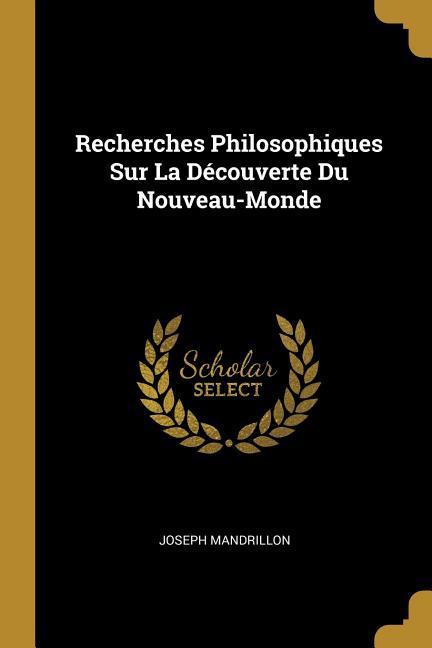 Recherches Philosophiques Sur La Découverte Du Nouveau-Monde

Scholar
SELECT

JOSEPH MANDRILLON